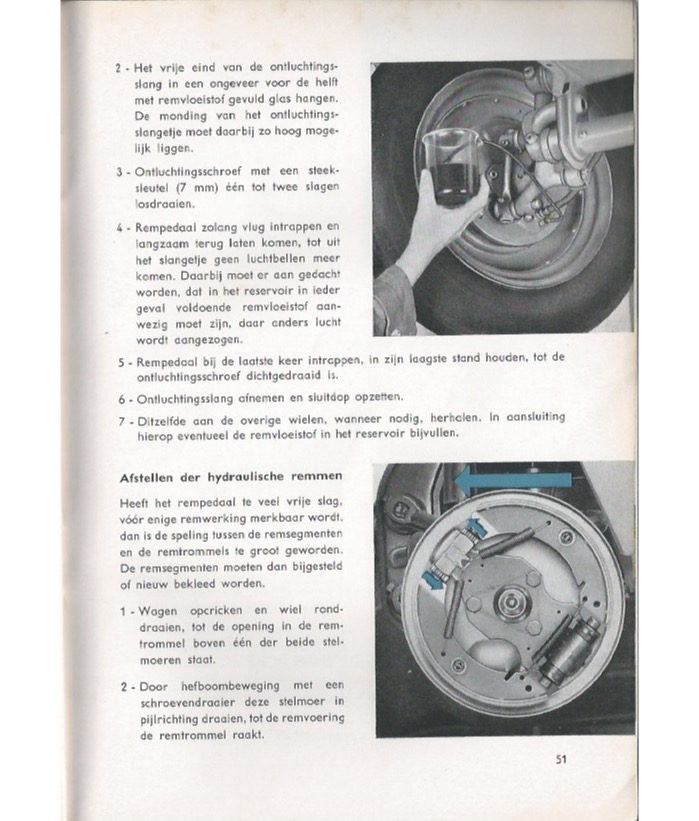 2 - Het vrije eind van de ontluchtingsslang in een ongeveer voor de helft met remvloeistof gevuld glas hangen. De monding van het ontluchtingsslangetje moet daarbij zo hoog mogelijk liggen.

3 - Ontluchtingsschroef met een steeksleutel (7 mm) één tot twee slagen losdraaien.

4 - Rempedaal zolang vlug intrappen en langzaam terug laten komen, tot uit het slangetje geen luchtbellen meer komen. Daarbij moet er aan gedacht worden, dat in het reservoir in ieder geval voldoende remvloeistof aanwezig moet zijn, daar anders lucht wordt aangezogen.

5 - Rempedaal bij de laatste keer intrappen, in zijn laagste stand houden, tot de ontluchtingsschroef dichtgedraaid is.

6 - Ontluchtingsslang afnemen en sluitdop opzetten.

7 - Ditzelfde aan de overige wielen, wanneer nodig, herhalen. In aansluiting hierop eventueel de remvloeistof in het reservoir bijvullen.

Afstellen der hydraulische remmen

Heeft het rempedaal te veel vrije slag, vóór enige remwerking merkbaar wordt, dan is de speling tussen de remsegmenten en de remtrommels te groot geworden. De remsegmenten moeten dan bijgesteld of nieuw bekleed worden.

1 - Wagen opcricken en wiel ronddraaien, tot de opening in de remtrommel boven één der beide stelmoeren staat.

2 - Door hefboombeweging met een schroevendraaier deze stelmoer in pijlrichting draaien, tot de remvoering de remtrommel raakt.

51